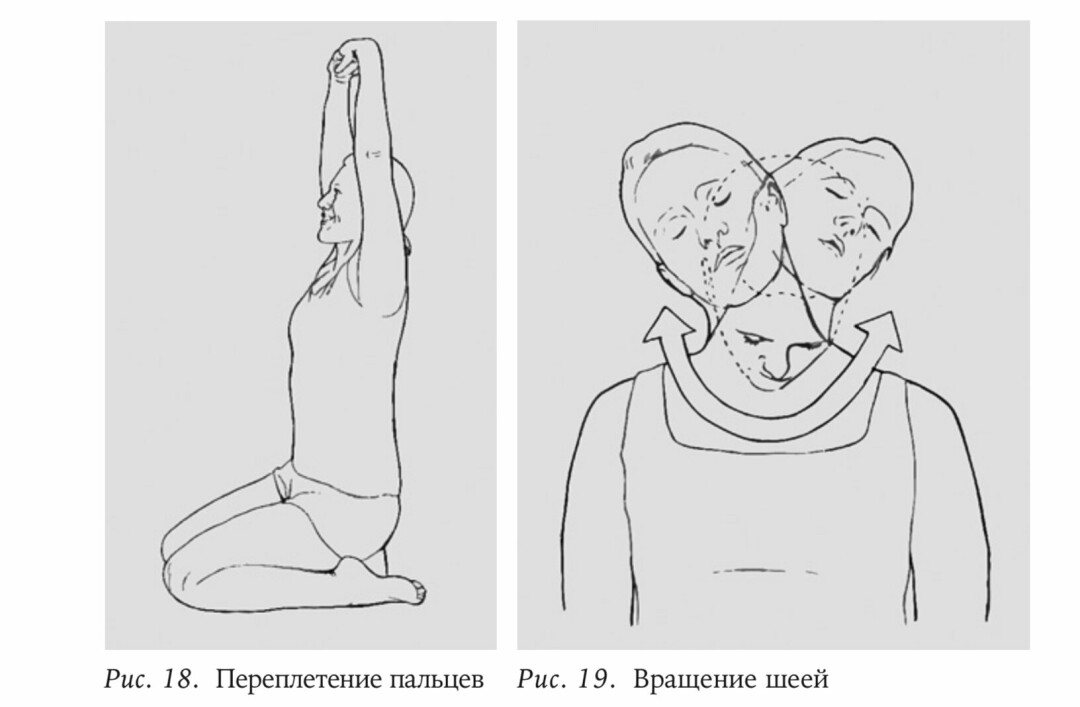 Рис. 18. Переплетение пальцев

Рис. 19. Вращение шеей